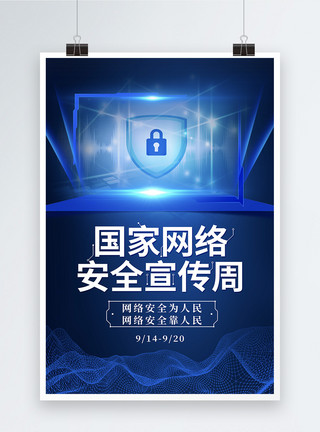 国家网络
安全宣传周

网络安全为人民
网络安全靠人民

9/14-9/20